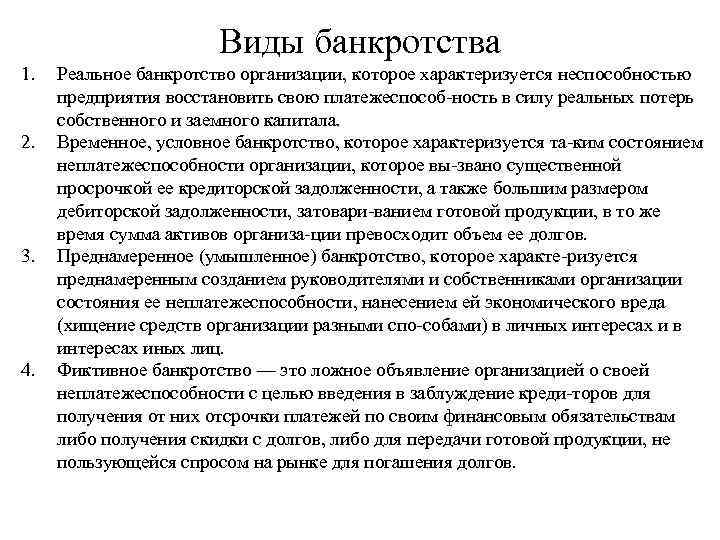 Виды банкротства

1. Реальное банкротство организации, которое характеризуется неспособностью предприятия восстановить свою платежеспособ-ность в силу реальных потерь собственного и заемного капитала.
2. Временное, условное банкротство, которое характеризуется та-ким состоянием неплатежеспособности организации, которое вы-звано существенной просрочкой ее кредиторской задолженности, а также большим размером дебиторской задолженности, затовари-ванием готовой продукции, в то же время сумма активов организа-ции превосходит объем ее долгов.
3. Преднамеренное (умышленное) банкротство, которое характе-ризуется преднамеренным созданием руководителями и собственниками организации состояния ее неплатежеспособности, нанесением ей экономического вреда (хищение средств организации разными спо-собами) в личных интересах и в интересах иных лиц.
4. Фиктивное банкротство — это ложное объявление организацией о своей неплатежеспособности с целью введения в заблуждение креди-торов для получения от них отсрочки платежей по своим финансовым обязательствам либо получения скидки с долгов, либо для передачи готовой продукции, не пользующейся спросом на рынке для погашения долгов.